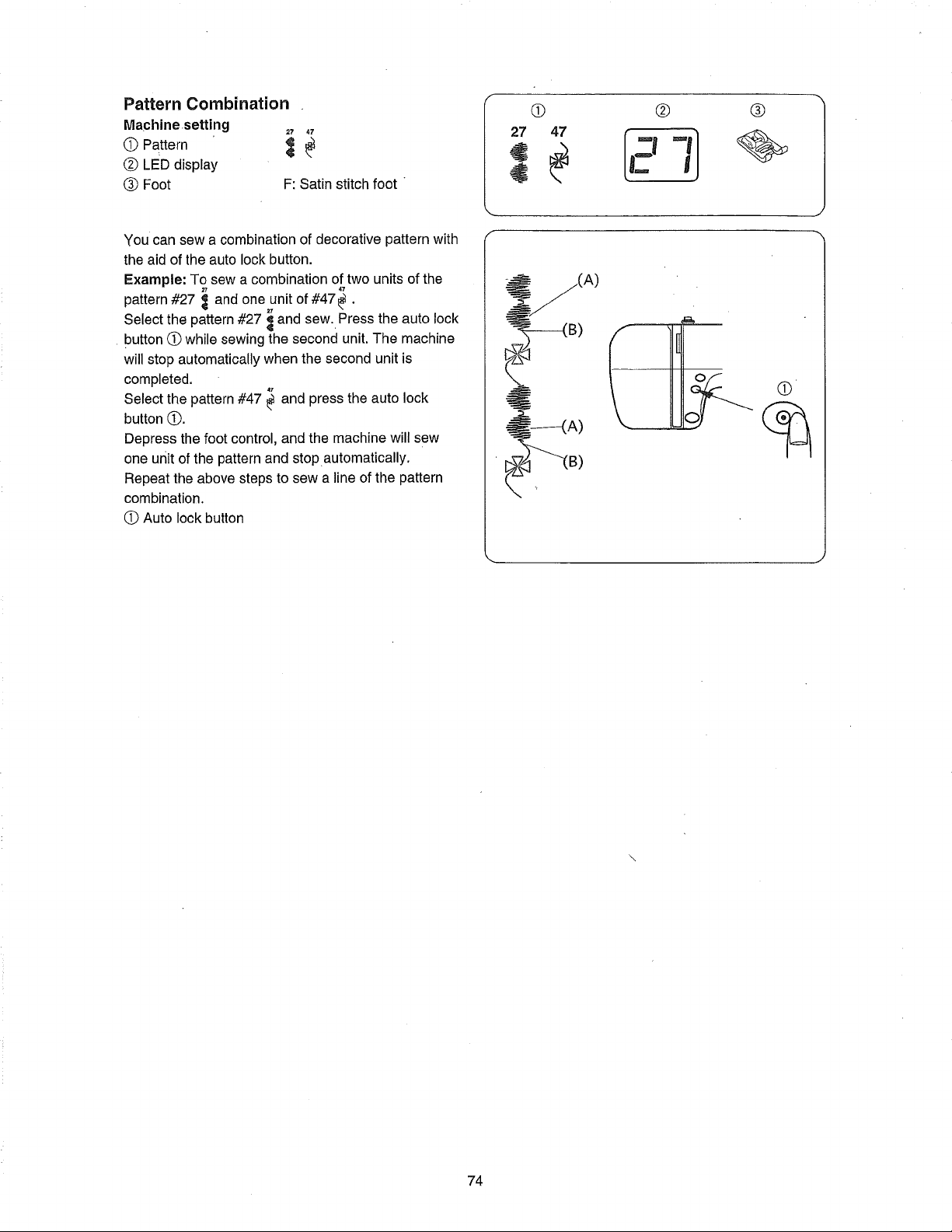 Pattern Combination

Machine setting
① Pattern 27 47
② LED display
③ Foot F: Satin stitch foot

You can sew a combination of decorative pattern with the aid of the auto lock button.
Example: To sew a combination of two units of the pattern #27 and one unit of #47.
Select the pattern #27 and sew. Press the auto lock button ① while sewing the second unit. The machine will stop automatically when the second unit is completed.
Select the pattern #47 and press the auto lock button ①.
Depress the foot control, and the machine will sew one unit of the pattern and stop automatically.
Repeat the above steps to sew a line of the pattern combination.
① Auto lock button

① ② ③
27 47
27

(A)
(B)
(A)
(B)
①

74